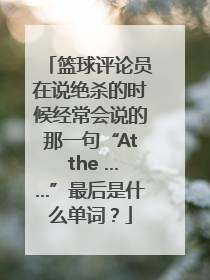 「篮球评论员在说绝杀的时候经常会说的那一句“At the ... ...”最后是什么单词？」